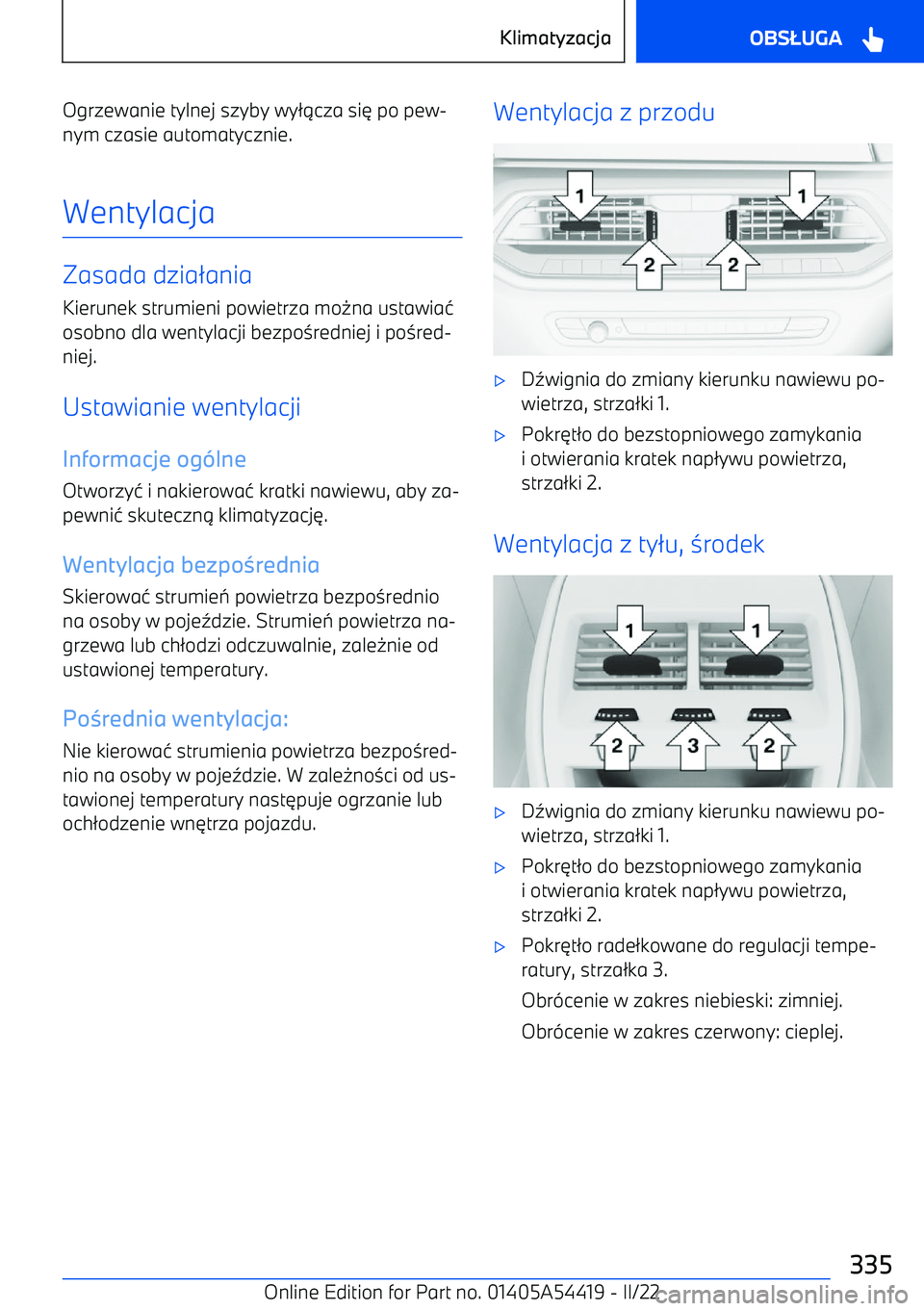 Klimatyzacja

OBSŁUGA

Ogrzewanie tylnej szyby wyłącza się po pewnym czasie automatycznie.

Wentylacja

Zasada działania

Kierunek strumieni powietrza można ustawiać osobno dla wentylacji bezpośredniej i pośredniej.

Ustawianie wentylacji

Informacje ogólne

Otworzyć i nakierować kratki nawiewu, aby zapewnić skuteczną klimatyzację.

Wentylacja bezpośrednia

Skierować strumień powietrza bezpośrednio na osoby w pojeździe. Strumień powietrza nagrzewa lub chłodzi odczuwalnie, zależnie od ustawionej temperatury.

Pośrednia wentylacja:

Nie kierować strumienia powietrza bezpośrednio na osoby w pojeździe. W zależności od ustawionej temperatury następuje ogrzanie lub ochłodzenie wnętrza pojazdu.

Wentylacja z przodu

1 1 2 2

▷ Dźwignia do zmiany kierunku nawiewu powietrza, strzałki 1.

▷ Pokrętło do bezstopniowego zamykania i otwierania kratek napływu powietrza, strzałki 2.

Wentylacja z tyłu, środek

1 1 2 3 2

▷ Dźwignia do zmiany kierunku nawiewu powietrza, strzałki 1.

▷ Pokrętło do bezstopniowego zamykania i otwierania kratek napływu powietrza, strzałki 2.

▷ Pokrętło radełkowane do regulacji temperatury, strzałka 3.

Obrócenie w zakres niebieski: zimniej.

Obrócenie w zakres czerwony: cieplej.

335

Online Edition for Part no. 01405A54419 - II/22

carmanualsonline.info